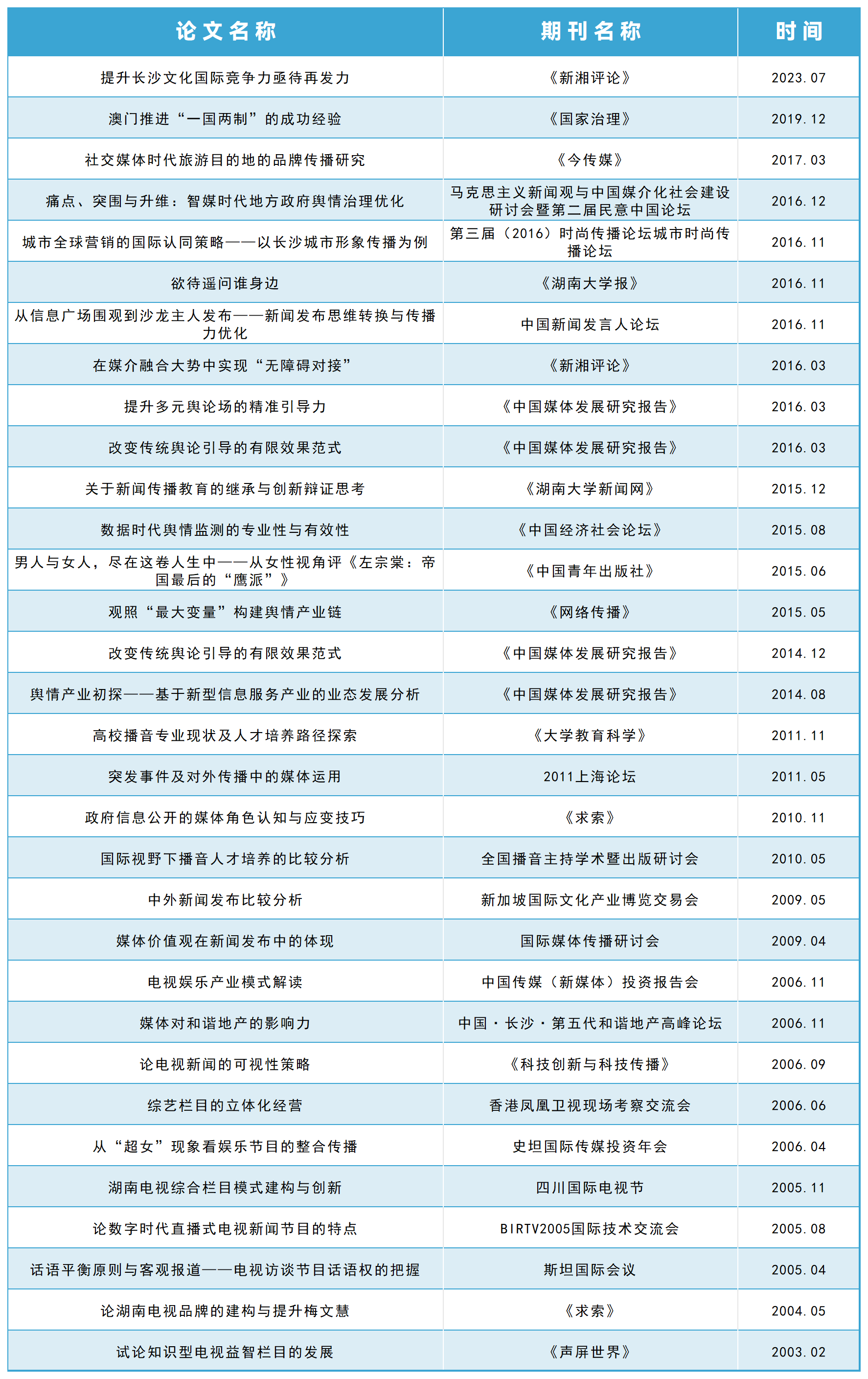 | 论文名称 | 期刊名称 | 时间 |
|---|---|---|
| 提升长沙文化国际竞争力亟待再发力 | 《新湘评论》 | 2023.07 |
| 澳门推进“一国两制”的成功经验 | 《国家治理》 | 2019.12 |
| 社交媒体时代旅游目的地的品牌传播研究 | 《今传媒》 | 2017.03 |
| 痛点、突围与升维：智媒时代地方政府舆情治理优化 | 马克思主义新闻观与中国媒介化社会建设研讨会暨第二届民意中国论坛 | 2016.12 |
| 城市全球营销的国际认同策略——以长沙城市形象传播为例 | 第三届（2016）时尚传播论坛城市时尚传播论坛 | 2016.11 |
| 欲待遥问谁身边 | 《湖南大学报》 | 2016.11 |
| 从信息广场围观到沙龙主人发布——新闻发布思维转换与传播力优化 | 中国新闻发言人论坛 | 2016.11 |
| 在媒介融合大势中实现“无障碍对接” | 《新湘评论》 | 2016.03 |
| 提升多元舆论场的精准引导力 | 《中国媒体发展研究报告》 | 2016.03 |
| 改变传统舆论引导的有限效果范式 | 《中国媒体发展研究报告》 | 2016.03 |
| 关于新闻传播教育的继承与创新辩证思考 | 《湖南大学新闻网》 | 2015.12 |
| 数据时代舆情监测的专业性与有效性 | 《中国经济社会论坛》 | 2015.08 |
| 男人与女人，尽在这卷人生中——从女性视角评《左宗棠：帝国最后的“鹰派”》 | 《中国青年出版社》 | 2015.06 |
| 观照“最大变量”构建舆情产业链 | 《网络传播》 | 2015.05 |
| 改变传统舆论引导的有限效果范式 | 《中国媒体发展研究报告》 | 2014.12 |
| 舆情产业初探——基于新型信息服务产业的业态发展分析 | 《中国媒体发展研究报告》 | 2014.08 |
| 高校播音专业现状及人才培养路径探索 | 《大学教育科学》 | 2011.11 |
| 突发事件及对外传播中的媒体运用 | 2011上海论坛 | 2011.05 |
| 政府信息公开的媒体角色认知与应变技巧 | 《求索》 | 2010.11 |
| 国际视野下播音人才培养的比较分析 | 全国播音主持学术暨出版研讨会 | 2010.05 |
| 中外新闻发布比较分析 | 新加坡国际文化产业博览交易会 | 2009.05 |
| 媒体价值观在新闻发布中的体现 | 国际媒体传播研讨会 | 2009.04 |
| 电视娱乐产业模式解读 | 中国传媒（新媒体）投资报告会 | 2006.11 |
| 媒体对和谐地产的影响力 | 中国·长沙·第五代和谐地产高峰论坛 | 2006.11 |
| 论电视新闻的可视性策略 | 《科技创新与科技传播》 | 2006.09 |
| 综艺栏目的立体化经营 | 香港凤凰卫视现场考察交流会 | 2006.06 |
| 从“超女”现象看娱乐节目的整合传播 | 史坦国际传媒投资年会 | 2006.04 |
| 湖南电视综合栏目模式建构与创新 | 四川国际电视节 | 2005.11 |
| 论数字时代直播式电视新闻节目的特点 | BIRTV2005国际技术交流会 | 2005.08 |
| 话语平衡原则与客观报道——电视访谈节目话语权的把握 | 斯坦国际会议 | 2005.04 |
| 论湖南电视品牌的建构与提升梅文慧 | 《求索》 | 2004.05 |
| 试论知识型电视益智栏目的发展 | 《声屏世界》 | 2003.02 |